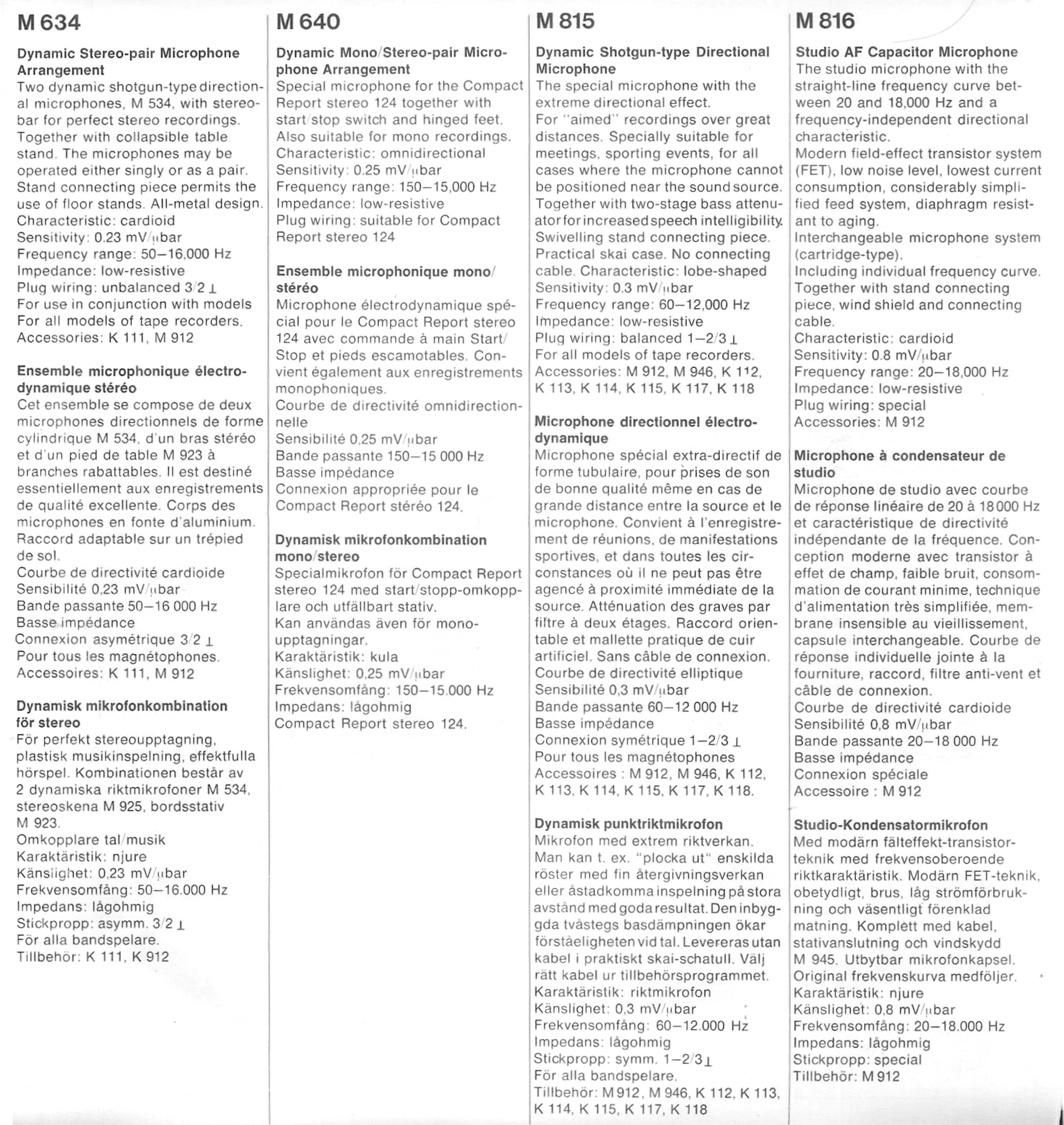 M 634

Dynamic Stereo-pair Microphone Arrangement

Two dynamic shotgun-type directional microphones, M 534, with stereobar for perfect stereo recordings. Together with collapsible table stand. The microphones may be operated either singly or as a pair. Stand connecting piece permits the use of floor stands. All-metal design.
Characteristic: cardioid
Sensitivity: 0.23 mV/μbar
Frequency range: 50–16,000 Hz
Impedance: low-resistive
Plug wiring: unbalanced 3/2 ⊥
For use in conjunction with models
For all models of tape recorders.
Accessories: K 111, M 912

Ensemble microphonique électrodynamique stéréo

Cet ensemble se compose de deux microphones directionnels de forme cylindrique M 534, d'un bras stéréo et d'un pied de table M 923 à branches rabattables. Il est destiné essentiellement aux enregistrements de qualité excellente. Corps des microphones en fonte d'aluminium. Raccord adaptable sur un trépied de sol.
Courbe de directivité cardioide
Sensibilité 0,23 mV/μbar
Bande passante 50–16 000 Hz
Basse impédance
Connexion asymétrique 3/2 ⊥
Pour tous les magnétophones.
Accessoires: K 111, M 912

Dynamisk mikrofonkombination för stereo

För perfekt stereoupptagning, plastisk musikinspelning, effektfulla hörspel. Kombinationen består av 2 dynamiska riktmikrofoner M 534, stereoskena M 925, bordsstativ M 923.
Omkopplare tal/musik
Karaktäristik: njure
Känslighet: 0,23 mV/μbar
Frekvensomfång: 50–16.000 Hz
Impedans: lågohmig
Stickpropp: asymm. 3/2 ⊥
För alla bandspelare.
Tillbehör: K 111, K 912

M 640

Dynamic Mono/Stereo-pair Microphone Arrangement

Special microphone for the Compact Report stereo 124 together with start/stop switch and hinged feet. Also suitable for mono recordings.
Characteristic: omnidirectional
Sensitivity: 0.25 mV/μbar
Frequency range: 150–15,000 Hz
Impedance: low-resistive
Plug wiring: suitable for Compact Report stereo 124

Ensemble microphonique mono/stéréo

Microphone électrodynamique spécial pour le Compact Report stereo 124 avec commande à main Start/Stop et pieds escamotables. Convient également aux enregistrements monophoniques.
Courbe de directivité omnidirectionnelle
Sensibilité 0,25 mV/μbar
Bande passante 150–15 000 Hz
Basse impédance
Connexion appropriée pour le Compact Report stéréo 124.

Dynamisk mikrofonkombination mono/stereo

Specialmikrofon för Compact Report stereo 124 med start/stopp-omkopplare och utfällbart stativ.
Kan användas även för monoupptagningar.
Karaktäristik: kula
Känslighet: 0,25 mV/μbar
Frekvensomfång: 150–15.000 Hz
Impedans: lågohmig
Compact Report stereo 124.

M 815

Dynamic Shotgun-type Directional Microphone

The special microphone with the extreme directional effect.
For "aimed" recordings over great distances. Specially suitable for meetings, sporting events, for all cases where the microphone cannot be positioned near the sound source. Together with two-stage bass attenuator for increased speech intelligibility. Swivelling stand connecting piece. Practical skai case. No connecting cable. Characteristic: lobe-shaped
Sensitivity: 0.3 mV/μbar
Frequency range: 60–12,000 Hz
Impedance: low-resistive
Plug wiring: balanced 1–2/3 ⊥
For all models of tape recorders.
Accessories: M 912, M 946, K 112, K 113, K 114, K 115, K 117, K 118

Microphone directionnel électrodynamique

Microphone spécial extra-directif de forme tubulaire, pour prises de son de bonne qualité même en cas de grande distance entre la source et le microphone. Convient à l'enregistrement de réunions, de manifestations sportives, et dans toutes les circonstances où il ne peut pas être agencé à proximité immédiate de la source. Atténuation des graves par filtre à deux étages. Raccord orientable et mallette pratique de cuir artificiel. Sans câble de connexion.
Courbe de directivité elliptique
Sensibilité 0,3 mV/μbar
Bande passante 60–12 000 Hz
Basse impédance
Connexion symétrique 1–2/3 ⊥
Pour tous les magnétophones
Accessoires : M 912, M 946, K 112, K 113, K 114, K 115, K 117, K 118.

Dynamisk punktriktmikrofon

Mikrofon med extrem riktverkan. Man kan t. ex. "plocka ut" enskilda röster med fin återgivningsverkan eller åstadkomma inspelning på stora avstånd med goda resultat. Den inbyggda tvåstegs basdämpningen ökar förståeligheten vid tal. Levereras utan kabel i praktiskt skai-schatull. Välj rätt kabel ur tillbehörsprogrammet.
Karaktäristik: riktmikrofon
Känslighet: 0,3 mV/μbar
Frekvensomfång: 60–12.000 Hz
Impedans: lågohmig
Stickpropp: symm. 1–2/3 ⊥
För alla bandspelare.
Tillbehör: M 912, M 946, K 112, K 113, K 114, K 115, K 117, K 118

M 816

Studio AF Capacitor Microphone

The studio microphone with the straight-line frequency curve between 20 and 18,000 Hz and a frequency-independent directional characteristic.
Modern field-effect transistor system (FET), low noise level, lowest current consumption, considerably simplified feed system, diaphragm resistant to aging.
Interchangeable microphone system (cartridge-type).
Including individual frequency curve.
Together with stand connecting piece, wind shield and connecting cable.
Characteristic: cardioid
Sensitivity: 0.8 mV/μbar
Frequency range: 20–18,000 Hz
Impedance: low-resistive
Plug wiring: special
Accessories: M 912

Microphone à condensateur de studio

Microphone de studio avec courbe de réponse linéaire de 20 à 18 000 Hz et caractéristique de directivité indépendante de la fréquence. Conception moderne avec transistor à effet de champ, faible bruit, consommation de courant minime, technique d'alimentation très simplifiée, membrane insensible au vieillissement, capsule interchangeable. Courbe de réponse individuelle jointe à la fourniture, raccord, filtre anti-vent et câble de connexion.
Courbe de directivité cardioide
Sensibilité 0,8 mV/μbar
Bande passante 20–18 000 Hz
Basse impédance
Connexion spéciale
Accessoire : M 912

Studio-Kondensatormikrofon

Med modärn fälteffekt-transistorteknik med frekvensoberoende riktkaraktäristik. Modärn FET-teknik, obetydligt, brus, låg strömförbrukning och väsentligt förenklad matning. Komplett med kabel, stativanslutning och vindskydd M 945. Utbytbar mikrofonkapsel. Original frekvenskurva medföljer.
Karaktäristik: njure
Känslighet: 0,8 mV/μbar
Frekvensomfång: 20–18.000 Hz
Impedans: lågohmig
Stickpropp: special
Tillbehör: M 912